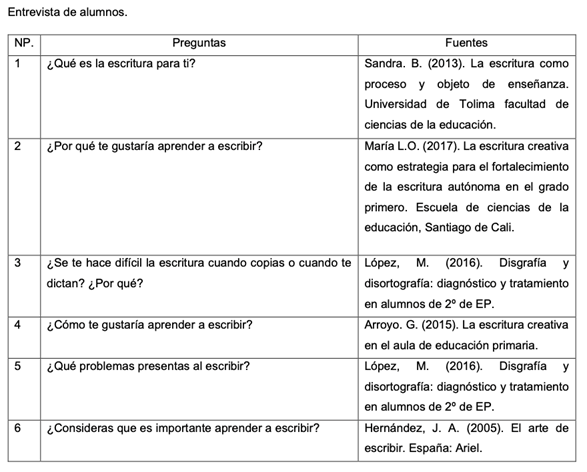 Entrevista de alumnos.

| NP. | Preguntas | Fuentes |
|---|---|---|
| 1 | ¿Qué es la escritura para ti? | Sandra. B. (2013). La escritura como proceso y objeto de enseñanza. Universidad de Tolima facultad de ciencias de la educación. |
| 2 | ¿Por qué te gustaría aprender a escribir? | María L.O. (2017). La escritura creativa como estrategia para el fortalecimiento de la escritura autónoma en el grado primero. Escuela de ciencias de la educación, Santiago de Cali. |
| 3 | ¿Se te hace difícil la escritura cuando copias o cuando te dictan? ¿Por qué? | López, M. (2016). Disgrafía y disortografía: diagnóstico y tratamiento en alumnos de 2º de EP. |
| 4 | ¿Cómo te gustaría aprender a escribir? | Arroyo. G. (2015). La escritura creativa en el aula de educación primaria. |
| 5 | ¿Qué problemas presentas al escribir? | López, M. (2016). Disgrafía y disortografía: diagnóstico y tratamiento en alumnos de 2º de EP. |
| 6 | ¿Consideras que es importante aprender a escribir? | Hernández, J. A. (2005). El arte de escribir. España: Ariel. |